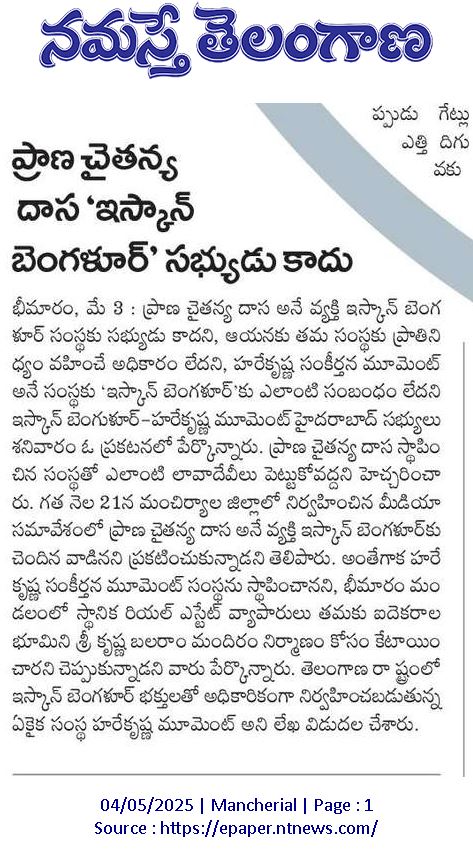 నమస్తే తెలంగాణ

ప్పుడు గేట్లు ఎత్తి దిగు వకు

ప్రాణ చైతన్య దాస 'ఇస్కాన్ బెంగళూర్' సభ్యుడు కాదు

భీమారం, మే 3 : ప్రాణ చైతన్య దాస అనే వ్యక్తి ఇస్కాన్ బెంగళూర్ సంస్థకు సభ్యుడు కాదని, ఆయనకు తమ సంస్థకు ప్రాతినిధ్యం వహించే అధికారం లేదని, హరేకృష్ణ సంకీర్తన మూమెంట్ అనే సంస్థకు 'ఇస్కాన్ బెంగళూర్'కు ఎలాంటి సంబంధం లేదని ఇస్కాన్ బెంగుళూర్-హరేకృష్ణ మూమెంట్ హైదరాబాద్ సభ్యులు శనివారం ఓ ప్రకటనలో పేర్కొన్నారు. ప్రాణ చైతన్య దాస స్థాపించిన సంస్థతో ఎలాంటి లావాదేవీలు పెట్టుకోవద్దని హెచ్చరించారు. గత నెల 21న మంచిర్యాల జిల్లాలో నిర్వహించిన మీడియా సమావేశంలో ప్రాణ చైతన్య దాస అనే వ్యక్తి ఇస్కాన్ బెంగళూర్‌కు చెందిన వాడినని ప్రకటించుకున్నాడని తెలిపారు. అంతేగాక హరేకృష్ణ సంకీర్తన మూమెంట్ సంస్థను స్థాపించానని, భీమారం మండలంలో స్థానిక రియల్ ఎస్టేట్ వ్యాపారులు తమకు ఐదెకరాల భూమిని శ్రీ కృష్ణ బలరాం మందిరం నిర్మాణం కోసం కేటాయించారని చెప్పుకున్నాడని వారు పేర్కొన్నారు. తెలంగాణ రాష్ట్రంలో ఇస్కాన్ బెంగళూర్ భక్తులతో అధికారికంగా నిర్వహించబడుతున్న ఏకైక సంస్థ హరేకృష్ణ మూమెంట్ అని లేఖ విడుదల చేశారు.

04/05/2025 | Mancherial | Page : 1
Source : https://epaper.ntnews.com/